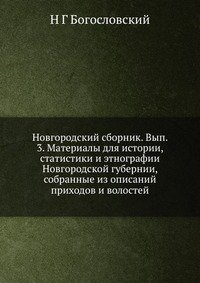 Н Г Богословский

Новгородский сборник. Вып. 3. Материалы для истории, статистики и этнографии Новгородской губернии, собранные из описаний приходов и волостей